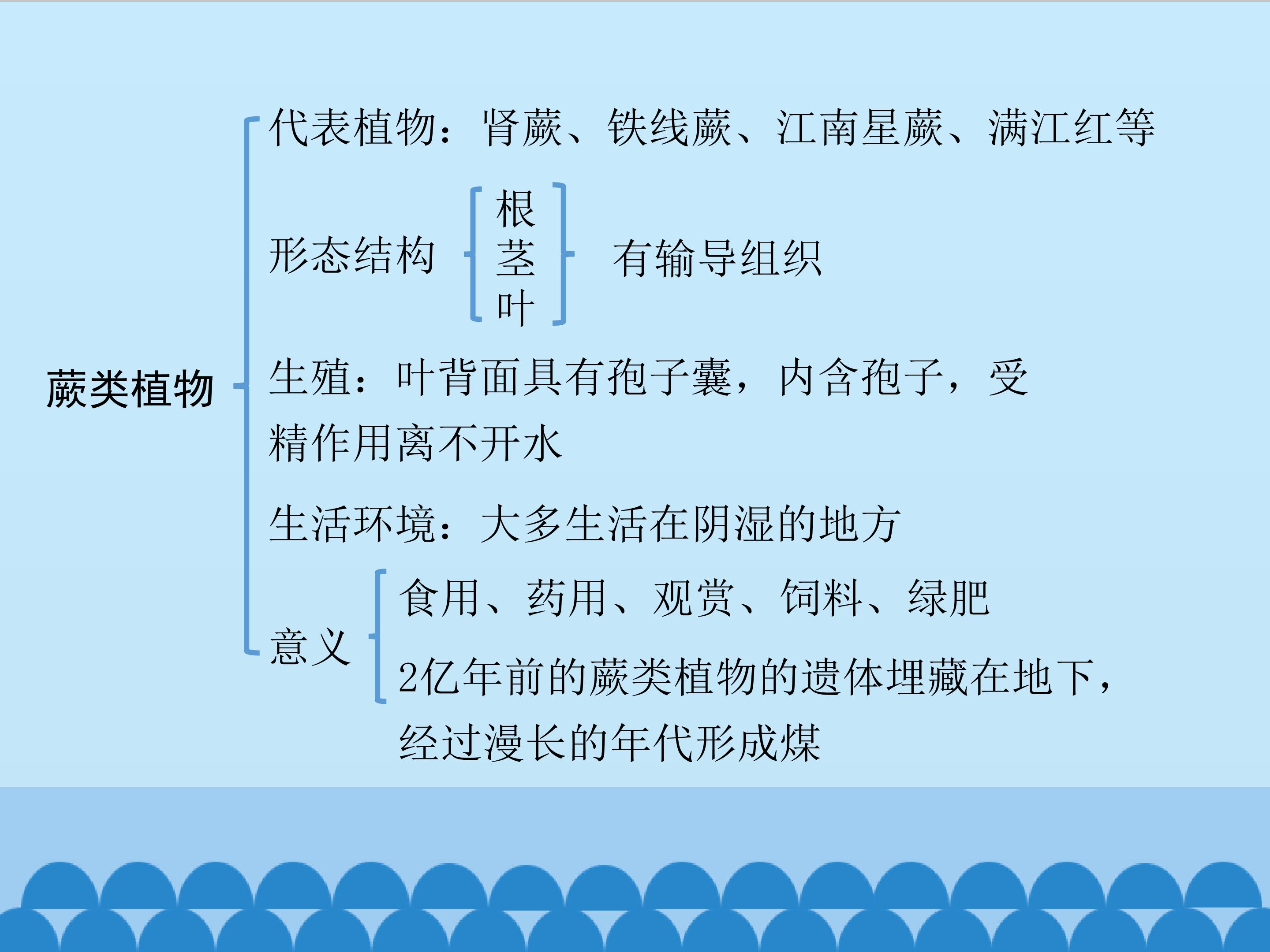 蕨类植物

代表植物：肾蕨、铁线蕨、江南星蕨、满江红等

形态结构

根
茎
叶

有输导组织

生殖：叶背面具有孢子囊，内含孢子，受精作用离不开水

生活环境：大多生活在阴湿的地方

意义

食用、药用、观赏、饲料、绿肥

2亿年前的蕨类植物的遗体埋藏在地下，经过漫长的年代形成煤